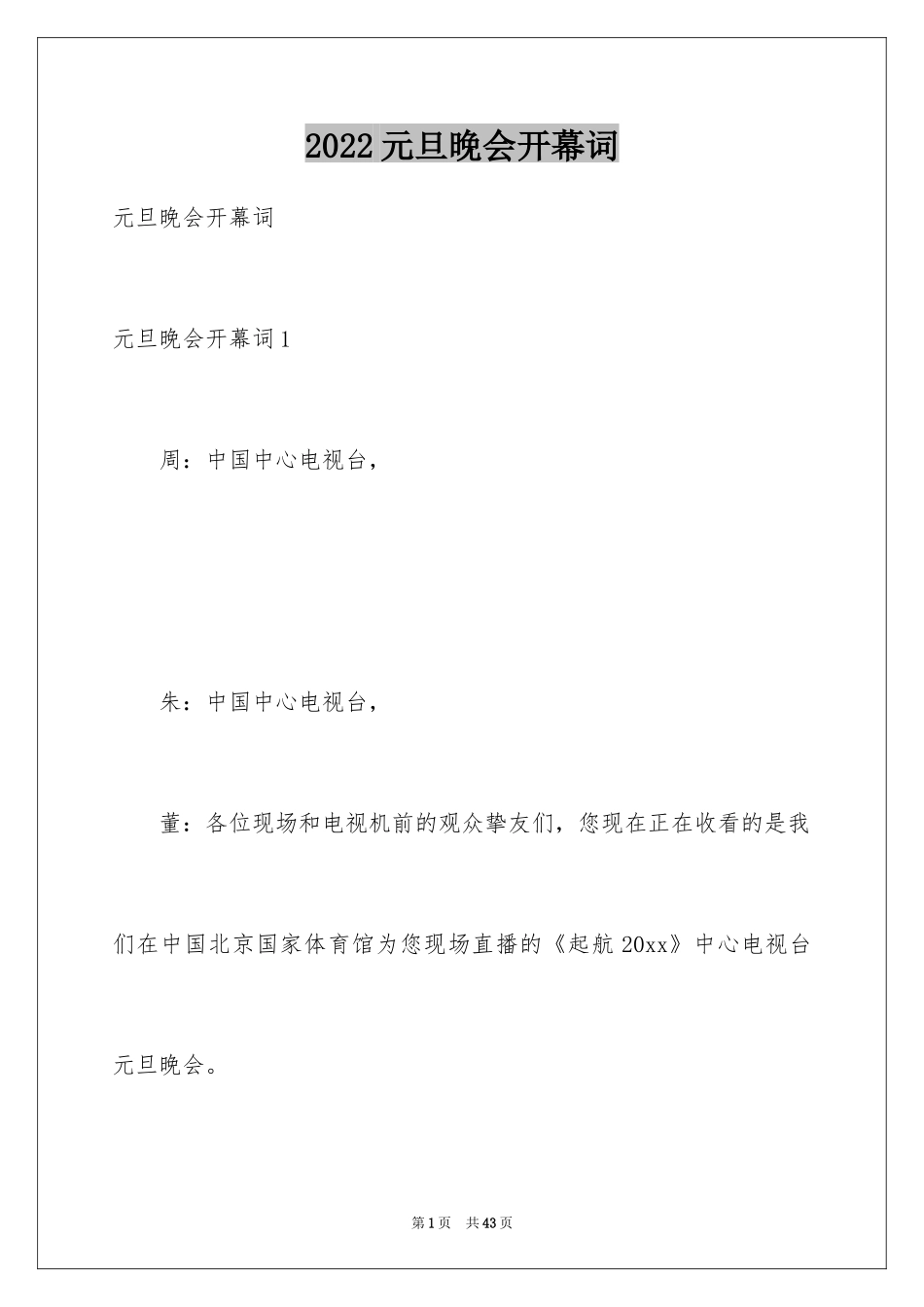 2022元旦晚会开幕词

元旦晚会开幕词

元旦晚会开幕词1

周：中国中心电视台，

朱：中国中心电视台，

董：各位现场和电视机前的观众挚友们，您现在正在收看的是我们在中国北京国家体育馆为您现场直播的《起航20xx》中心电视台元旦晚会。

第1页 共43页